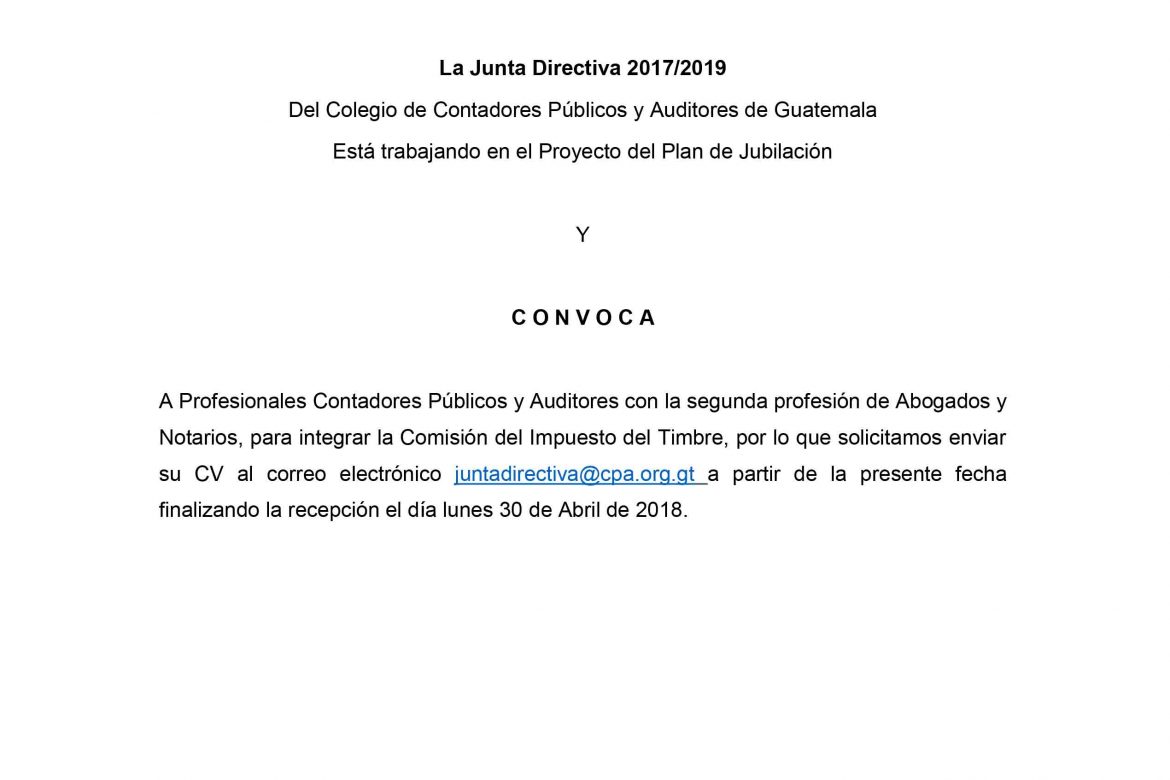 La Junta Directiva 2017/2019

Del Colegio de Contadores Públicos y Auditores de Guatemala

Está trabajando en el Proyecto del Plan de Jubilación

Y

C O N V O C A

A Profesionales Contadores Públicos y Auditores con la segunda profesión de Abogados y Notarios, para integrar la Comisión del Impuesto del Timbre, por lo que solicitamos enviar su CV al correo electrónico juntadirectiva@cpa.org.gt a partir de la presente fecha finalizando la recepción el día lunes 30 de Abril de 2018.